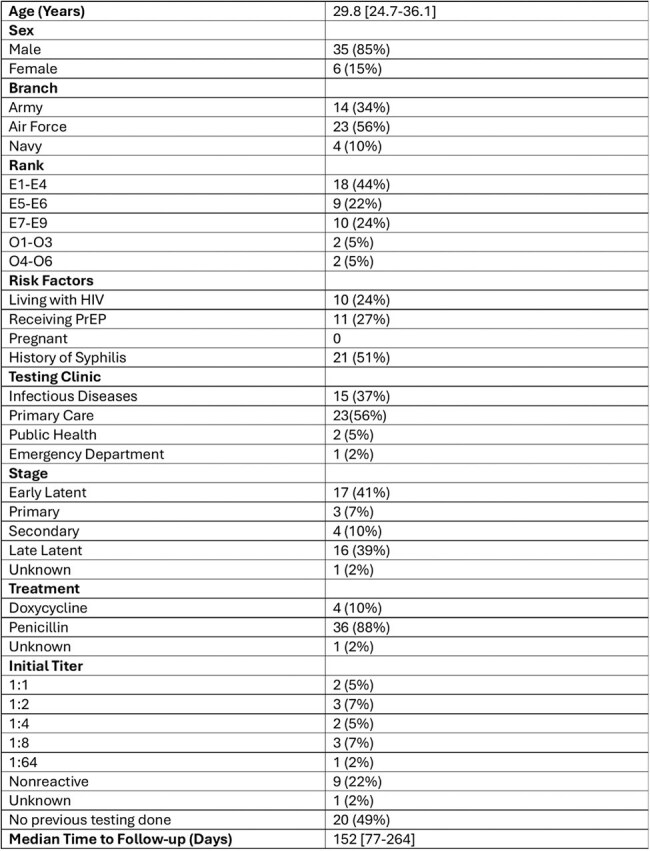 | Age (Years) | 29.8 [24.7-36.1] |
|---|---|
| Sex | |
| Male | 35 (85%) |
| Female | 6 (15%) |
| Branch | |
| Army | 14 (34%) |
| Air Force | 23 (56%) |
| Navy | 4 (10%) |
| Rank | |
| E1-E4 | 18 (44%) |
| E5-E6 | 9 (22%) |
| E7-E9 | 10 (24%) |
| O1-O3 | 2 (5%) |
| O4-O6 | 2 (5%) |
| Risk Factors | |
| Living with HIV | 10 (24%) |
| Receiving PrEP | 11 (27%) |
| Pregnant | 0 |
| History of Syphilis | 21 (51%) |
| Testing Clinic | |
| Infectious Diseases | 15 (37%) |
| Primary Care | 23(56%) |
| Public Health | 2 (5%) |
| Emergency Department | 1 (2%) |
| Stage | |
| Early Latent | 17 (41%) |
| Primary | 3 (7%) |
| Secondary | 4 (10%) |
| Late Latent | 16 (39%) |
| Unknown | 1 (2%) |
| Treatment | |
| Doxycycline | 4 (10%) |
| Penicillin | 36 (88%) |
| Unknown | 1 (2%) |
| Initial Titer | |
| 1:1 | 2 (5%) |
| 1:2 | 3 (7%) |
| 1:4 | 2 (5%) |
| 1:8 | 3 (7%) |
| 1:64 | 1 (2%) |
| Nonreactive | 9 (22%) |
| Unknown | 1 (2%) |
| No previous testing done | 20 (49%) |
| Median Time to Follow-up (Days) | 152 [77-264] |